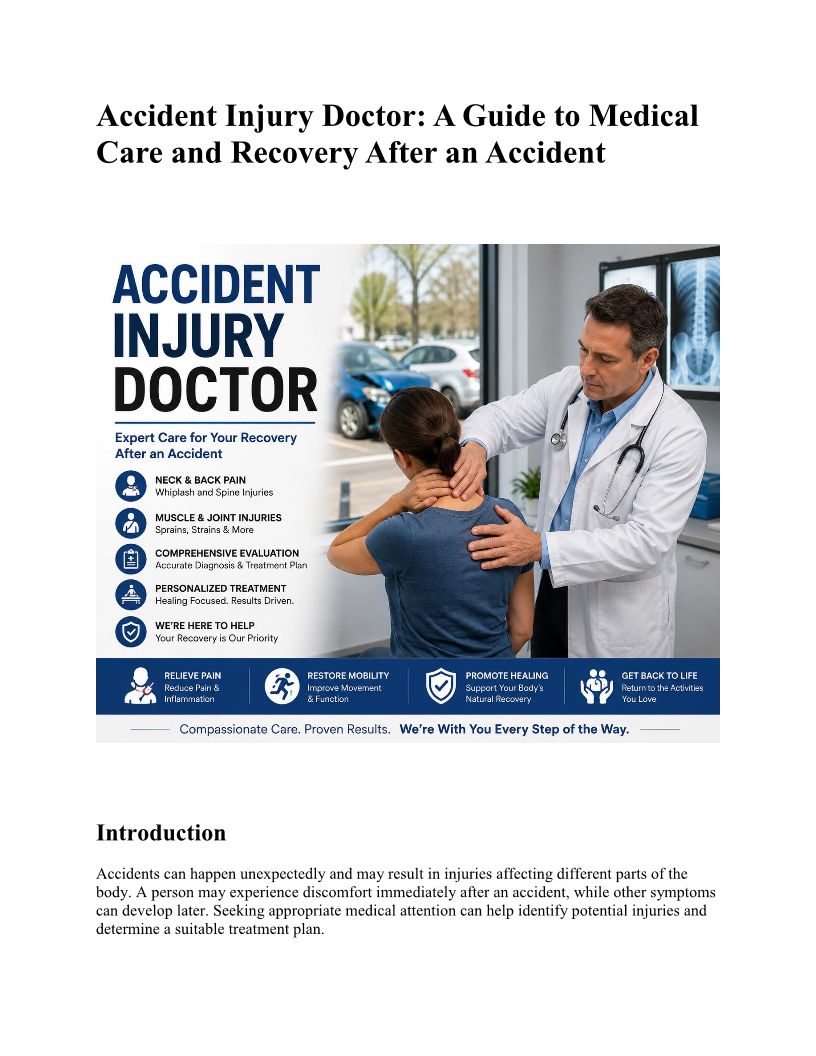 Accident Injury Doctor: A Guide to Medical Care and Recovery After an Accident

ACCIDENT INJURY DOCTOR

Expert Care for Your Recovery After an Accident

NECK & BACK PAIN
Whiplash and Spine Injuries

MUSCLE & JOINT INJURIES
Sprains, Strains & More

COMPREHENSIVE EVALUATION
Accurate Diagnosis & Treatment Plan

PERSONALIZED TREATMENT
Healing Focused. Results Driven.

WE'RE HERE TO HELP
Your Recovery is Our Priority

RELIEVE PAIN
Reduce Pain & Inflammation

RESTORE MOBILITY
Improve Movement & Function

PROMOTE HEALING
Support Your Body's Natural Recovery

GET BACK TO LIFE
Return to the Activities You Love

Compassionate Care. Proven Results. We're With You Every Step of the Way.

Introduction

Accidents can happen unexpectedly and may result in injuries affecting different parts of the body. A person may experience discomfort immediately after an accident, while other symptoms can develop later. Seeking appropriate medical attention can help identify potential injuries and determine a suitable treatment plan.